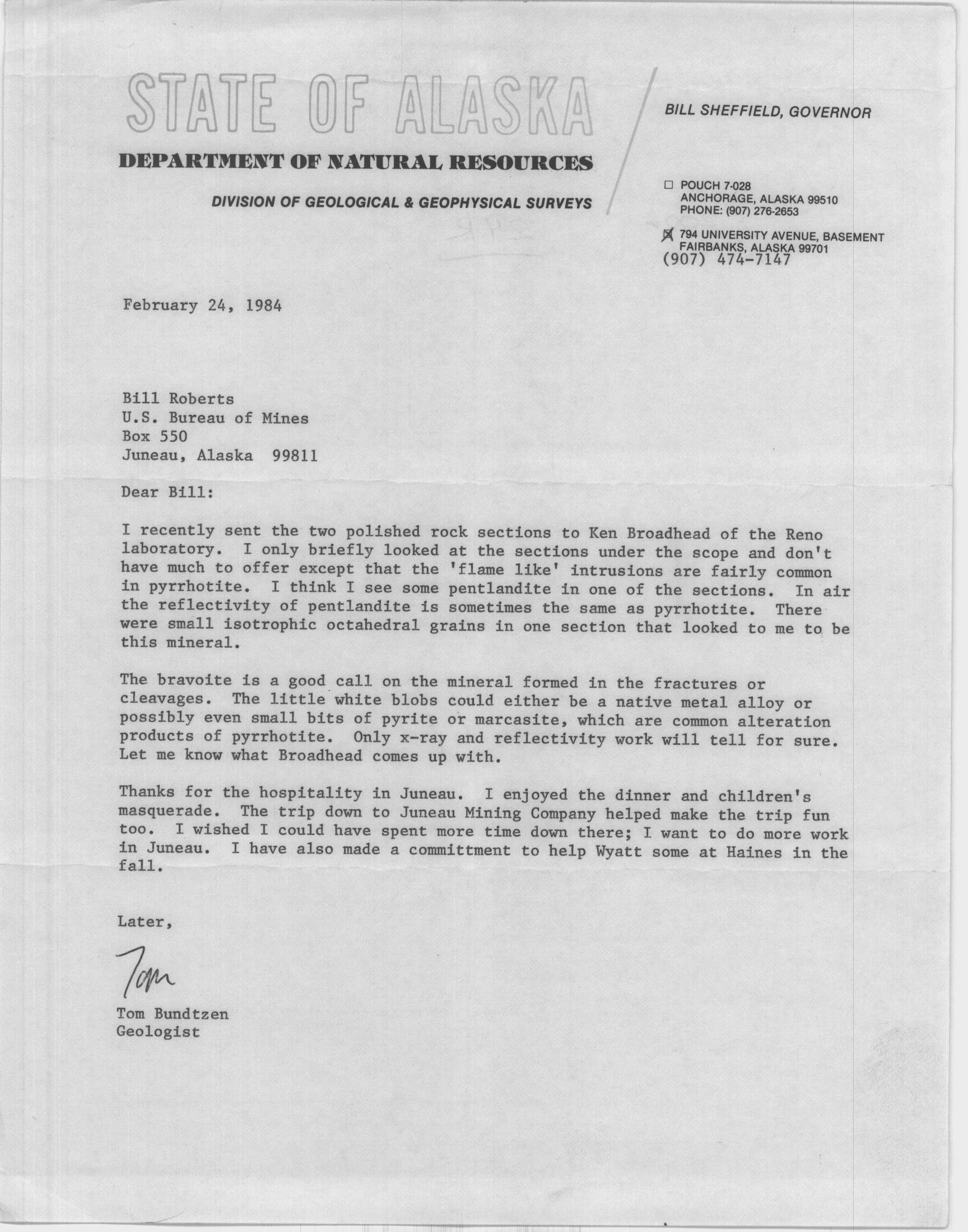 STATE OF ALASKA

DEPARTMENT OF NATURAL RESOURCES

DIVISION OF GEOLOGICAL & GEOPHYSICAL SURVEYS

BILL SHEFFIELD, GOVERNOR

☐ POUCH 7-028
ANCHORAGE, ALASKA 99510
PHONE: (907) 276-2653

☒ 794 UNIVERSITY AVENUE, BASEMENT
FAIRBANKS, ALASKA 99701
(907) 474-7147

February 24, 1984

Bill Roberts
U.S. Bureau of Mines
Box 550
Juneau, Alaska 99811

Dear Bill:

I recently sent the two polished rock sections to Ken Broadhead of the Reno laboratory. I only briefly looked at the sections under the scope and don't have much to offer except that the 'flame like' intrusions are fairly common in pyrrhotite. I think I see some pentlandite in one of the sections. In air the reflectivity of pentlandite is sometimes the same as pyrrhotite. There were small isotrophic octahedral grains in one section that looked to me to be this mineral.

The bravoite is a good call on the mineral formed in the fractures or cleavages. The little white blobs could either be a native metal alloy or possibly even small bits of pyrite or marcasite, which are common alteration products of pyrrhotite. Only x-ray and reflectivity work will tell for sure. Let me know what Broadhead comes up with.

Thanks for the hospitality in Juneau. I enjoyed the dinner and children's masquerade. The trip down to Juneau Mining Company helped make the trip fun too. I wished I could have spent more time down there; I want to do more work in Juneau. I have also made a committment to help Wyatt some at Haines in the fall.

Later,

Tom

Tom Bundtzen
Geologist